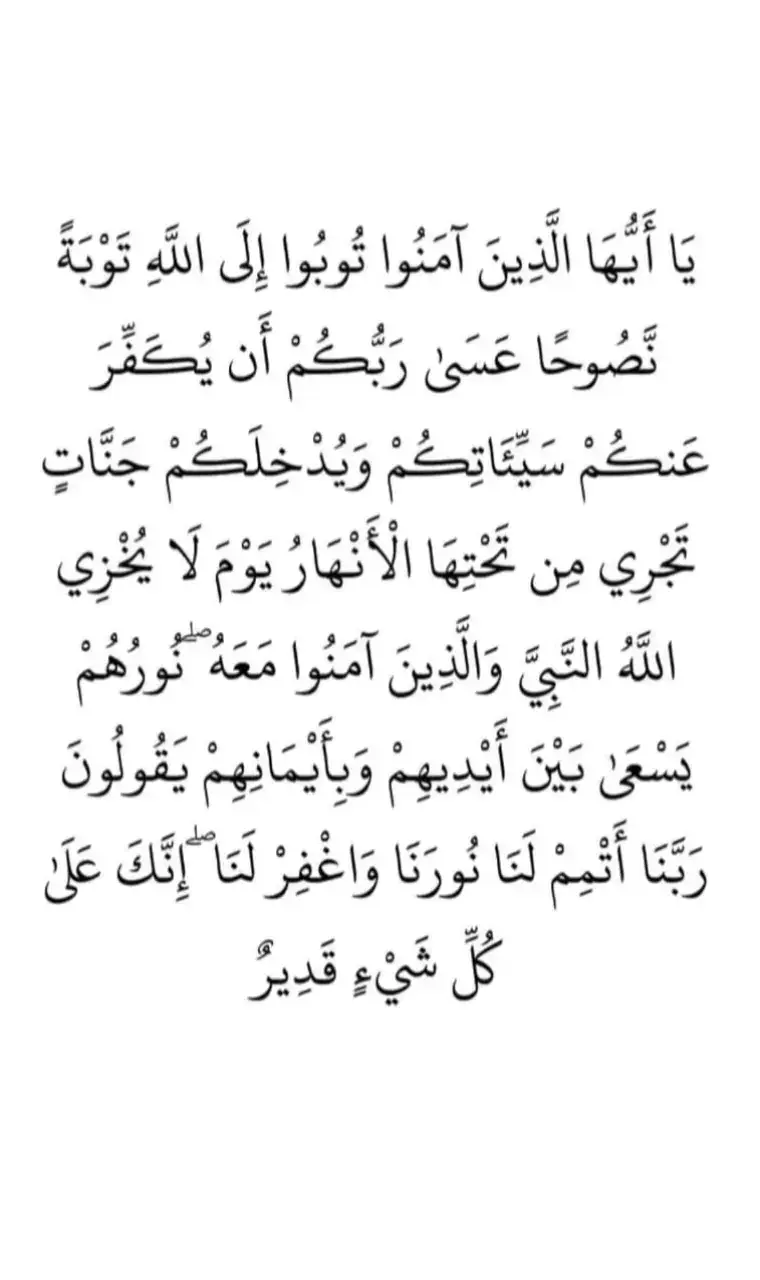 يَا أَيُّهَا الَّذِينَ آمَنُوا تُوبُوا إِلَى اللَّهِ تَوْبَةً نَّصُوحًا عَسَىٰ رَبُّكُمْ أَن يُكَفِّرَ عَنكُمْ سَيِّئَاتِكُمْ وَيُدْخِلَكُمْ جَنَّاتٍ تَجْرِي مِن تَحْتِهَا الْأَنْهَارُ يَوْمَ لَا يُخْزِي اللَّهُ النَّبِيَّ وَالَّذِينَ آمَنُوا مَعَهُ ۖ نُورُهُمْ يَسْعَىٰ بَيْنَ أَيْدِيهِمْ وَبِأَيْمَانِهِمْ يَقُولُونَ رَبَّنَا أَتْمِمْ لَنَا نُورَنَا وَاغْفِرْ لَنَا ۖ إِنَّكَ عَلَىٰ كُلِّ شَيْءٍ قَدِيرٌ